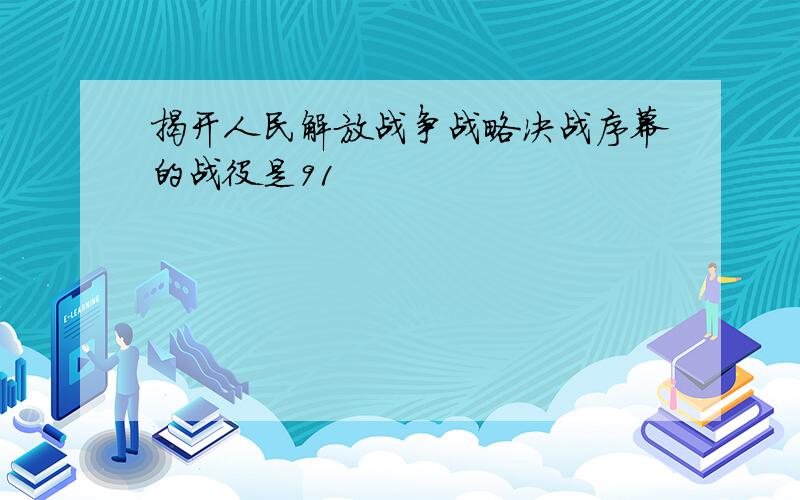 揭开人民解放战争战略决战序幕的战役是91

E-LEARNING